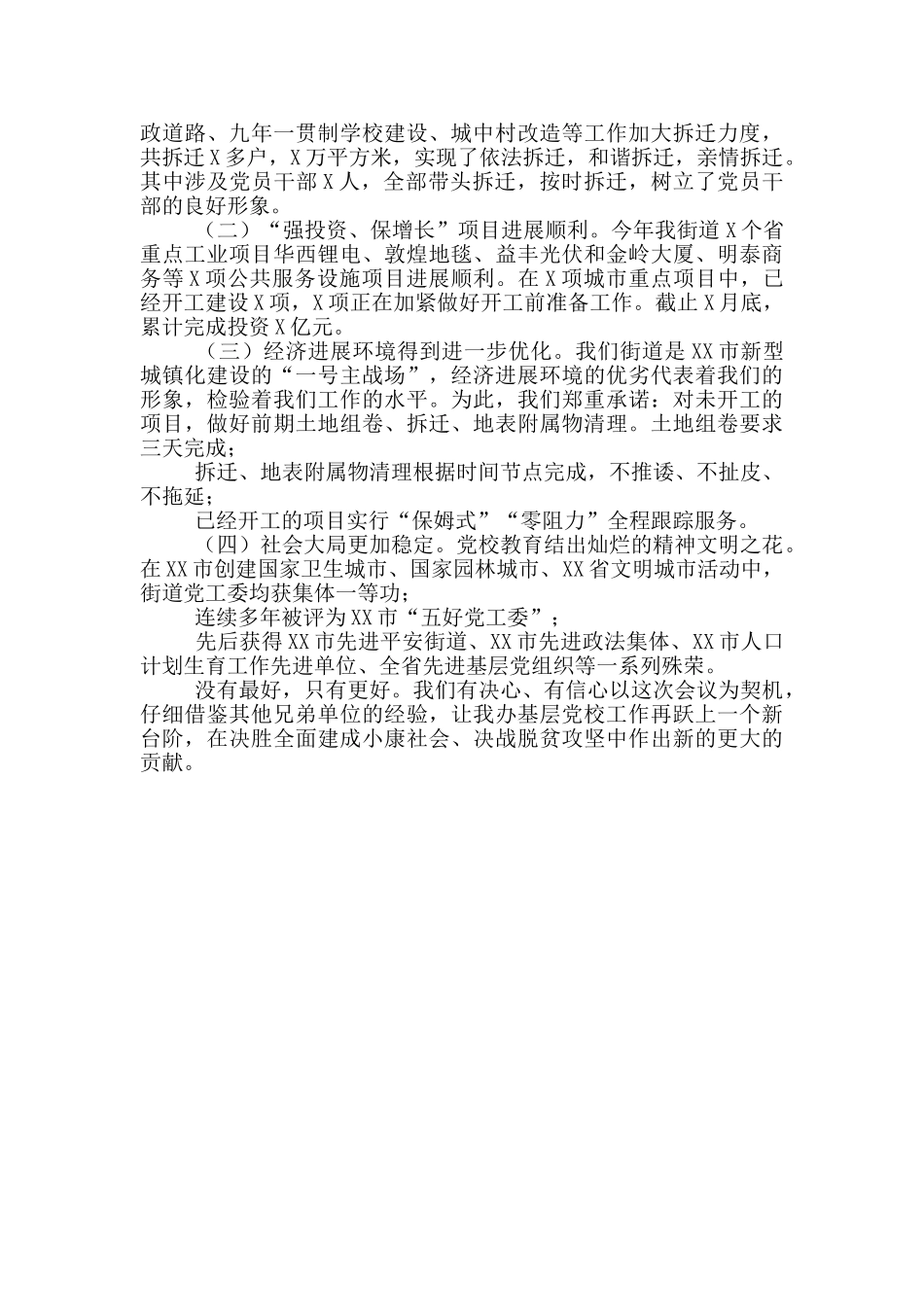 政道路、九年一贯制学校建设、城中村改造等工作加大拆迁力度，共拆迁X多户，X万平方米，实现了依法拆迁，和谐拆迁，亲情拆迁。其中涉及党员干部X人，全部带头拆迁，按时拆迁，树立了党员干部的良好形象。

（二）“强投资、保增长”项目进展顺利。今年我街道X个省重点工业项目华西锂电、敦煌地毯、益丰光伏和金岭大厦、明泰商务等X项公共服务设施项目进展顺利。在X项城市重点项目中，已经开工建设X项，X项正在加紧做好开工前准备工作。截止X月底，累计完成投资X亿元。

（三）经济进展环境得到进一步优化。我们街道是XX市新型城镇化建设的“一号主战场”，经济进展环境的优劣代表着我们的形象，检验着我们工作的水平。为此，我们郑重承诺：对未开工的项目，做好前期土地组卷、拆迁、地表附属物清理。土地组卷要求三天完成；

拆迁、地表附属物清理根据时间节点完成，不推诿、不扯皮、不拖延；

已经开工的项目实行“保姆式”“零阻力”全程跟踪服务。

（四）社会大局更加稳定。党校教育结出灿烂的精神文明之花。在XX市创建国家卫生城市、国家园林城市、XX省文明城市活动中，街道党工委均获集体一等功；

连续多年被评为XX市“五好党工委”；

先后获得XX市先进平安街道、XX市先进政法集体、XX市人口计划生育工作先进单位、全省先进基层党组织等一系列殊荣。

没有最好，只有更好。我们有决心、有信心以这次会议为契机，仔细借鉴其他兄弟单位的经验，让我办基层党校工作再跃上一个新台阶，在决胜全面建成小康社会、决战脱贫攻坚中作出新的更大的贡献。